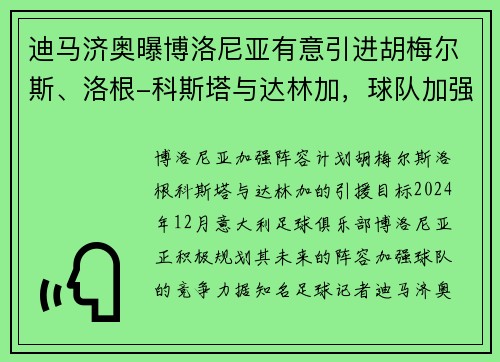 迪马济奥曝博洛尼亚有意引进胡梅尔斯、洛根-科斯塔与达林加，球队加强

博洛尼亚加强阵容计划胡梅尔斯洛根科斯塔与达林加的引援目标2024年12月意大利足球俱乐部博洛尼亚正积极规划其未来的阵容加强球队的竞争力据知名足球记者迪马济奥